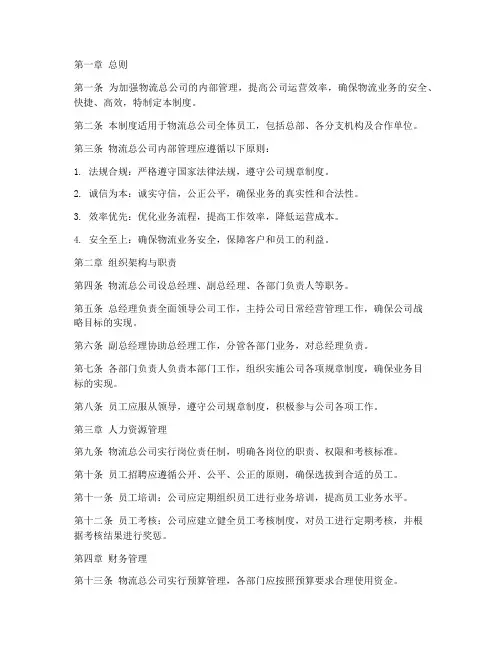 第一章 总则

第一条 为加强物流总公司的内部管理，提高公司运营效率，确保物流业务的安全、快捷、高效，特制定本制度。

第二条 本制度适用于物流总公司全体员工，包括总部、各分支机构及合作单位。

第三条 物流总公司内部管理应遵循以下原则：

1. 法规合规：严格遵守国家法律法规，遵守公司规章制度。

2. 诚信为本：诚实守信，公正公平，确保业务的真实性和合法性。

3. 效率优先：优化业务流程，提高工作效率，降低运营成本。

4. 安全至上：确保物流业务安全，保障客户和员工的利益。

第二章 组织架构与职责

第四条 物流总公司设总经理、副总经理、各部门负责人等职务。

第五条 总经理负责全面领导公司工作，主持公司日常经营管理工作，确保公司战略目标的实现。

第六条 副总经理协助总经理工作，分管各部门业务，对总经理负责。

第七条 各部门负责人负责本部门工作，组织实施公司各项规章制度，确保业务目标的实现。

第八条 员工应服从领导，遵守公司规章制度，积极参与公司各项工作。

第三章 人力资源管理

第九条 物流总公司实行岗位责任制，明确各岗位的职责、权限和考核标准。

第十条 员工招聘应遵循公开、公平、公正的原则，确保选拔到合适的员工。

第十一条 员工培训：公司应定期组织员工进行业务培训，提高员工业务水平。

第十二条 员工考核：公司应建立健全员工考核制度，对员工进行定期考核，并根据考核结果进行奖惩。

第四章 财务管理

第十三条 物流总公司实行预算管理，各部门应按照预算要求合理使用资金。